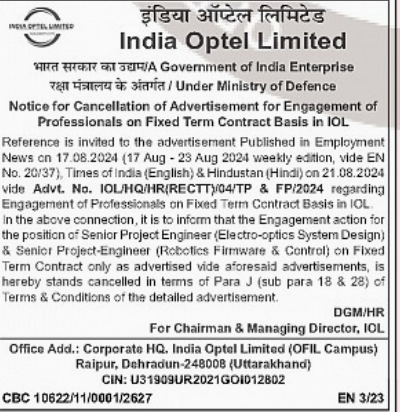 INDIA OPTEL LIMITED

इंडिया ऑप्टेल लिमिटेड
India Optel Limited
भारत सरकार का उद्यम/A Government of India Enterprise
रक्षा मंत्रालय के अंतर्गत / Under Ministry of Defence

Notice for Cancellation of Advertisement for Engagement of Professionals on Fixed Term Contract Basis in IOL

Reference is invited to the advertisement Published in Employment News on 17.08.2024 (17 Aug - 23 Aug 2024 weekly edition, vide EN No. 20/37), Times of India (English) & Hindustan (Hindi) on 21.08.2024 vide Advt. No. IOL/HQ/HR(RECTT)/04/TP & FP/2024 regarding Engagement of Professionals on Fixed Term Contract Basis in IOL.

In the above connection, it is to inform that the Engagement action for the position of Senior Project Engineer (Electro-optics System Design) & Senior Project-Engineer (Robotics Firmware & Control) on Fixed Term Contract only as advertised vide aforesaid advertisements, is hereby stands cancelled in terms of Para J (sub para 18 & 28) of Terms & Conditions of the detailed advertisement.

DGM/HR
For Chairman & Managing Director, IOL

Office Add.: Corporate HQ. India Optel Limited (OFIL Campus) Raipur, Dehradun-248008 (Uttarakhand)
CIN: U31909UR2021GOI012802

CBC 10622/11/0001/2627

EN 3/23